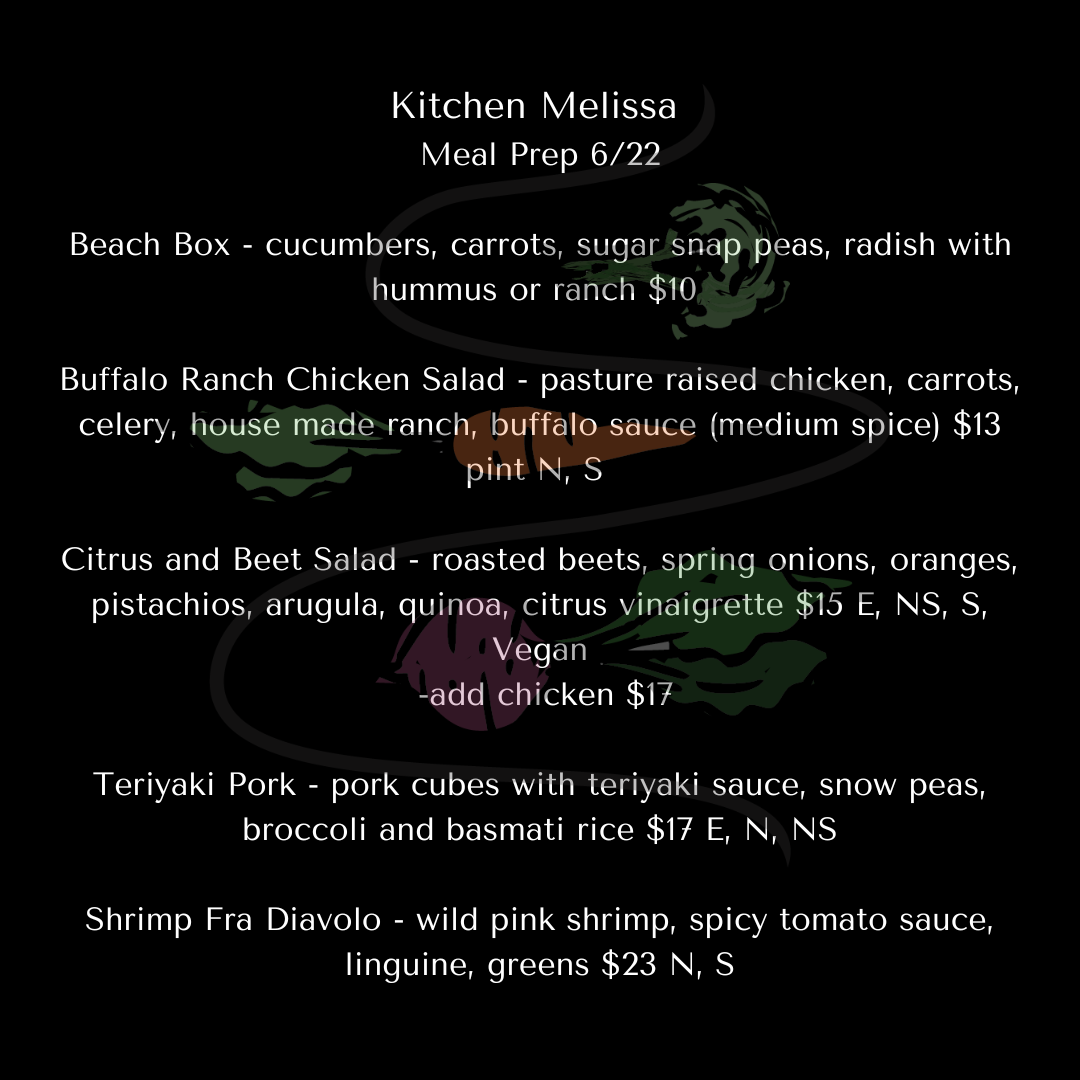 Kitchen Melissa
Meal Prep 6/22

Beach Box - cucumbers, carrots, sugar snap peas, radish with hummus or ranch $10

Buffalo Ranch Chicken Salad - pasture raised chicken, carrots, celery, house made ranch, buffalo sauce (medium spice) $13 pint N, S

Citrus and Beet Salad - roasted beets, spring onions, oranges, pistachios, arugula, quinoa, citrus vinaigrette $15 E, NS, S, Vegan
-add chicken $17

Teriyaki Pork - pork cubes with teriyaki sauce, snow peas, broccoli and basmati rice $17 E, N, NS

Shrimp Fra Diavolo - wild pink shrimp, spicy tomato sauce, linguine, greens $23 N, S